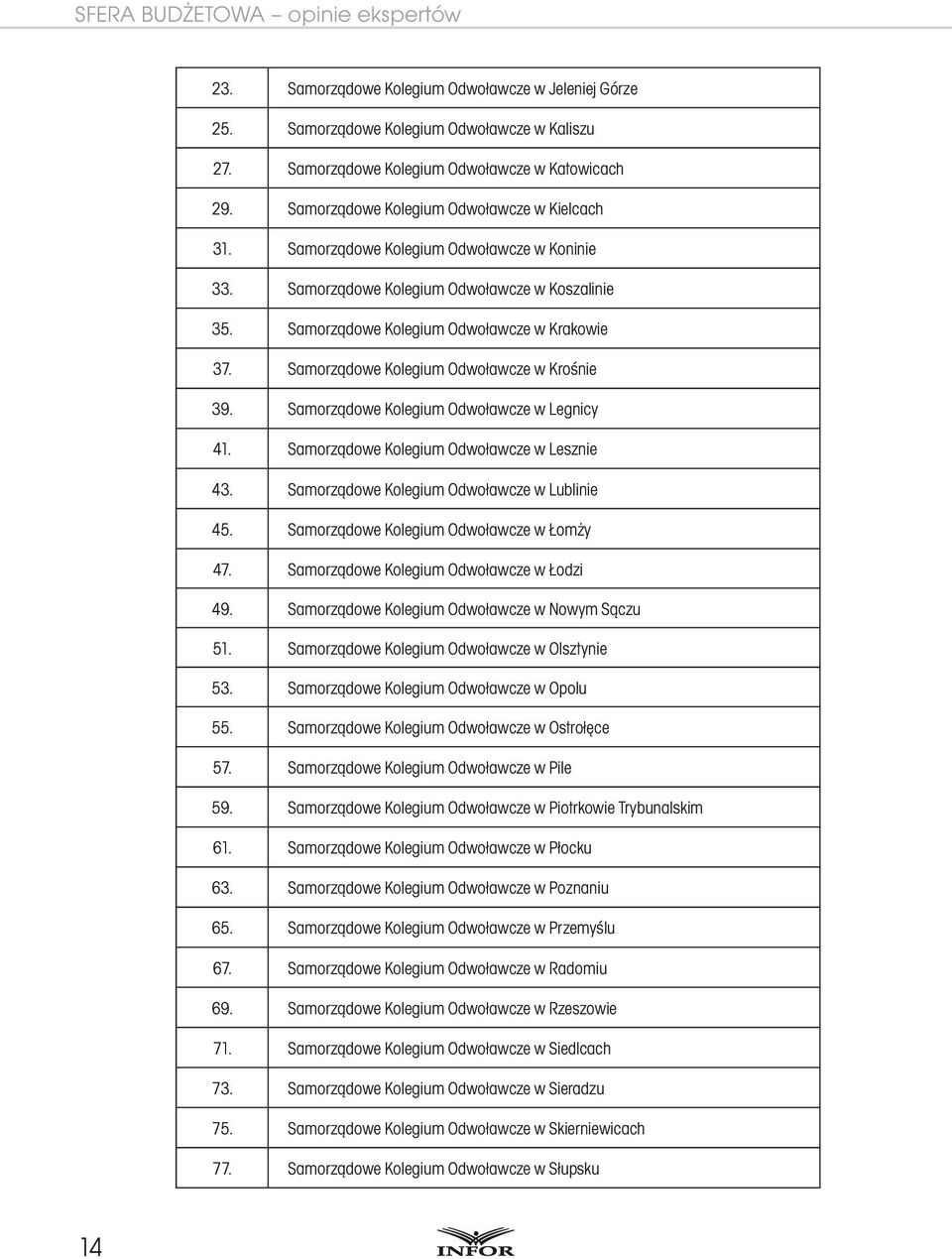 SFERA BUDŻETOWA – opinie ekspertów

| | |
|---|---|
| 23. | Samorządowe Kolegium Odwoławcze w Jeleniej Górze |
| 25. | Samorządowe Kolegium Odwoławcze w Kaliszu |
| 27. | Samorządowe Kolegium Odwoławcze w Katowicach |
| 29. | Samorządowe Kolegium Odwoławcze w Kielcach |
| 31. | Samorządowe Kolegium Odwoławcze w Koninie |
| 33. | Samorządowe Kolegium Odwoławcze w Koszalinie |
| 35. | Samorządowe Kolegium Odwoławcze w Krakowie |
| 37. | Samorządowe Kolegium Odwoławcze w Krośnie |
| 39. | Samorządowe Kolegium Odwoławcze w Legnicy |
| 41. | Samorządowe Kolegium Odwoławcze w Lesznie |
| 43. | Samorządowe Kolegium Odwoławcze w Lublinie |
| 45. | Samorządowe Kolegium Odwoławcze w Łomży |
| 47. | Samorządowe Kolegium Odwoławcze w Łodzi |
| 49. | Samorządowe Kolegium Odwoławcze w Nowym Sączu |
| 51. | Samorządowe Kolegium Odwoławcze w Olsztynie |
| 53. | Samorządowe Kolegium Odwoławcze w Opolu |
| 55. | Samorządowe Kolegium Odwoławcze w Ostrołęce |
| 57. | Samorządowe Kolegium Odwoławcze w Pile |
| 59. | Samorządowe Kolegium Odwoławcze w Piotrkowie Trybunalskim |
| 61. | Samorządowe Kolegium Odwoławcze w Płocku |
| 63. | Samorządowe Kolegium Odwoławcze w Poznaniu |
| 65. | Samorządowe Kolegium Odwoławcze w Przemyślu |
| 67. | Samorządowe Kolegium Odwoławcze w Radomiu |
| 69. | Samorządowe Kolegium Odwoławcze w Rzeszowie |
| 71. | Samorządowe Kolegium Odwoławcze w Siedlcach |
| 73. | Samorządowe Kolegium Odwoławcze w Sieradzu |
| 75. | Samorządowe Kolegium Odwoławcze w Skierniewicach |
| 77. | Samorządowe Kolegium Odwoławcze w Słupsku |

14

INFOR